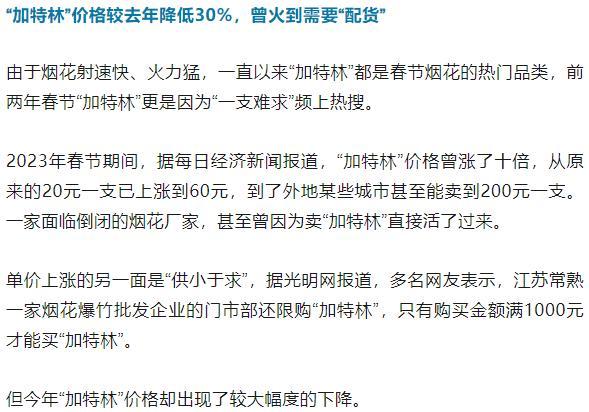 “加特林”价格较去年降低30%，曾火到需要“配货”

由于烟花射速快、火力猛，一直以来“加特林”都是春节烟花的热门品类，前两年春节“加特林”更是因为“一支难求”频上热搜。

2023年春节期间，据每日经济新闻报道，“加特林”价格曾涨了十倍，从原来的20元一支已上涨到60元，到了外地某些城市甚至能卖到200元一支。一家面临倒闭的烟花厂家，甚至曾因为卖“加特林”直接活了过来。

单价上涨的另一面是“供小于求”，据光明网报道，多名网友表示，江苏常熟一家烟花爆竹批发企业的门市部还限购“加特林”，只有购买金额满1000元才能买“加特林”。

但今年“加特林”价格却出现了较大幅度的下降。